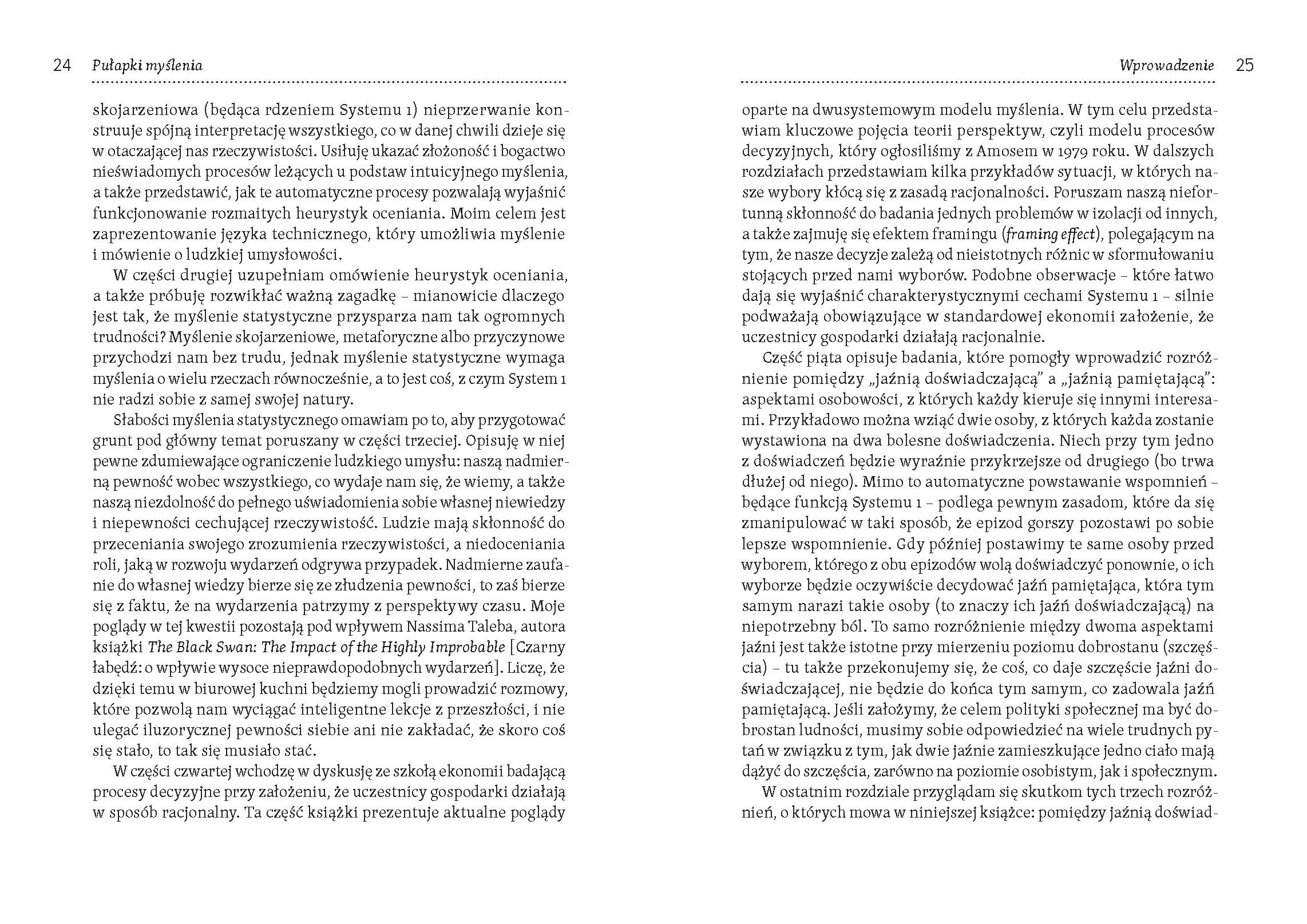 24 Pułapki myślenia

skojarzeniowa (będąca rdzeniem Systemu 1) nieprzerwanie konstruuje spójną interpretację wszystkiego, co w danej chwili dzieje się w otaczającej nas rzeczywistości. Usiłuję ukazać złożoność i bogactwo nieświadomych procesów leżących u podstaw intuicyjnego myślenia, a także przedstawić, jak te automatyczne procesy pozwalają wyjaśnić funkcjonowanie rozmaitych heurystyk oceniania. Moim celem jest zaprezentowanie języka technicznego, który umożliwia myślenie i mówienie o ludzkiej umysłowości.

W części drugiej uzupełniam omówienie heurystyk oceniania, a także próbuję rozwikłać ważną zagadkę – mianowicie dlaczego jest tak, że myślenie statystyczne przysparza nam tak ogromnych trudności? Myślenie skojarzeniowe, metaforyczne albo przyczynowe przychodzi nam bez trudu, jednak myślenie statystyczne wymaga myślenia o wielu rzeczach równocześnie, a to jest coś, z czym System 1 nie radzi sobie z samej swojej natury.

Słabości myślenia statystycznego omawiam po to, aby przygotować grunt pod główny temat poruszany w części trzeciej. Opisuję w niej pewne zdumiewające ograniczenie ludzkiego umysłu: naszą nadmierną pewność wobec wszystkiego, co wydaje nam się, że wiemy, a także naszą niezdolność do pełnego uświadomienia sobie własnej niewiedzy i niepewności cechującej rzeczywistość. Ludzie mają skłonność do przeceniania swojego zrozumienia rzeczywistości, a niedoceniania roli, jaką w rozwoju wydarzeń odgrywa przypadek. Nadmierne zaufanie do własnej wiedzy bierze się ze złudzenia pewności, to zaś bierze się z faktu, że na wydarzenia patrzymy z perspektywy czasu. Moje poglądy w tej kwestii pozostają pod wpływem Nassima Taleba, autora książki The Black Swan: The Impact of the Highly Improbable [Czarny łabędź: o wpływie wysoce nieprawdopodobnych wydarzeń]. Liczę, że dzięki temu w biurowej kuchni będziemy mogli prowadzić rozmowy, które pozwolą nam wyciągać inteligentne lekcje z przeszłości, i nie ulegać iluzorycznej pewności siebie ani nie zakładać, że skoro coś się stało, to tak się musiało stać.

W części czwartej wchodzę w dyskusję ze szkołą ekonomii badającą procesy decyzyjne przy założeniu, że uczestnicy gospodarki działają w sposób racjonalny. Ta część książki prezentuje aktualne poglądy

Wprowadzenie 25

oparte na dwusystemowym modelu myślenia. W tym celu przedstawiam kluczowe pojęcia teorii perspektyw, czyli modelu procesów decyzyjnych, który ogłosiliśmy z Amosem w 1979 roku. W dalszych rozdziałach przedstawiam kilka przykładów sytuacji, w których nasze wybory kłócą się z zasadą racjonalności. Poruszam naszą niefortunną skłonność do badania jednych problemów w izolacji od innych, a także zajmuję się efektem framingu (framing effect), polegającym na tym, że nasze decyzje zależą od nieistotnych różnic w sformułowaniu stojących przed nami wyborów. Podobne obserwacje – które łatwo dają się wyjaśnić charakterystycznymi cechami Systemu 1 – silnie podważają obowiązujące w standardowej ekonomii założenie, że uczestnicy gospodarki działają racjonalnie.

Część piąta opisuje badania, które pomogły wprowadzić rozróżnienie pomiędzy „jaźnią doświadczającą" a „jaźnią pamiętającą": aspektami osobowości, z których każdy kieruje się innymi interesami. Przykładowo można wziąć dwie osoby, z których każda zostanie wystawiona na dwa bolesne doświadczenia. Niech przy tym jedno z doświadczeń będzie wyraźnie przykrzejsze od drugiego (bo trwa dłużej od niego). Mimo to automatyczne powstawanie wspomnień – będące funkcją Systemu 1 – podlega pewnym zasadom, które da się zmanipulować w taki sposób, że epizod gorszy pozostawi po sobie lepsze wspomnienie. Gdy później postawimy te same osoby przed wyborem, którego z obu epizodów wolą doświadczyć ponownie, o ich wyborze będzie oczywiście decydować jaźń pamiętająca, która tym samym narazi takie osoby (to znaczy ich jaźń doświadczającą) na niepotrzebny ból. To samo rozróżnienie między dwoma aspektami jaźni jest także istotne przy mierzeniu poziomu dobrostanu (szczęścia) – tu także przekonujemy się, że coś, co daje szczęście jaźni doświadczającej, nie będzie do końca tym samym, co zadowala jaźń pamiętającą. Jeśli założymy, że celem polityki społecznej ma być dobrostan ludności, musimy sobie odpowiedzieć na wiele trudnych pytań w związku z tym, jak dwie jaźnie zamieszkujące jedno ciało mają dążyć do szczęścia, zarówno na poziomie osobistym, jak i społecznym.

W ostatnim rozdziale przyglądam się skutkom tych trzech rozróżnień, o których mowa w niniejszej książce: pomiędzy jaźnią doświad-